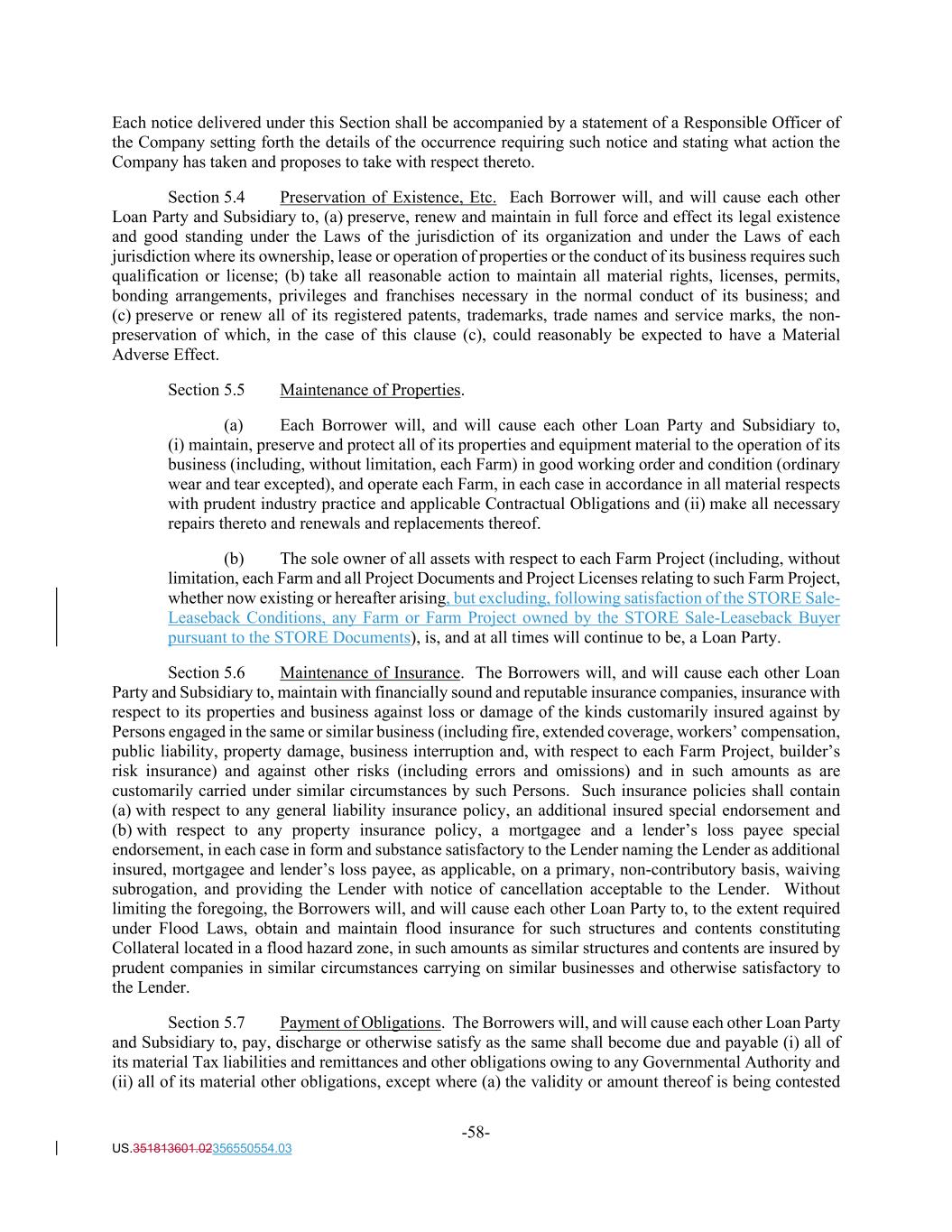 Each notice delivered under this Section shall be accompanied by a statement of a Responsible Officer of the Company setting forth the details of the occurrence requiring such notice and stating what action the Company has taken and proposes to take with respect thereto.

Section 5.4 Preservation of Existence, Etc. Each Borrower will, and will cause each other Loan Party and Subsidiary to, (a) preserve, renew and maintain in full force and effect its legal existence and good standing under the Laws of the jurisdiction of its organization and under the Laws of each jurisdiction where its ownership, lease or operation of properties or the conduct of its business requires such qualification or license; (b) take all reasonable action to maintain all material rights, licenses, permits, bonding arrangements, privileges and franchises necessary in the normal conduct of its business; and (c) preserve or renew all of its registered patents, trademarks, trade names and service marks, the non-preservation of which, in the case of this clause (c), could reasonably be expected to have a Material Adverse Effect.

Section 5.5 Maintenance of Properties.

(a) Each Borrower will, and will cause each other Loan Party and Subsidiary to, (i) maintain, preserve and protect all of its properties and equipment material to the operation of its business (including, without limitation, each Farm) in good working order and condition (ordinary wear and tear excepted), and operate each Farm, in each case in accordance in all material respects with prudent industry practice and applicable Contractual Obligations and (ii) make all necessary repairs thereto and renewals and replacements thereof.

(b) The sole owner of all assets with respect to each Farm Project (including, without limitation, each Farm and all Project Documents and Project Licenses relating to such Farm Project, whether now existing or hereafter arising, but excluding, following satisfaction of the STORE Sale-Leaseback Conditions, any Farm or Farm Project owned by the STORE Sale-Leaseback Buyer pursuant to the STORE Documents), is, and at all times will continue to be, a Loan Party.

Section 5.6 Maintenance of Insurance. The Borrowers will, and will cause each other Loan Party and Subsidiary to, maintain with financially sound and reputable insurance companies, insurance with respect to its properties and business against loss or damage of the kinds customarily insured against by Persons engaged in the same or similar business (including fire, extended coverage, workers' compensation, public liability, property damage, business interruption and, with respect to each Farm Project, builder's risk insurance) and against other risks (including errors and omissions) and in such amounts as are customarily carried under similar circumstances by such Persons. Such insurance policies shall contain (a) with respect to any general liability insurance policy, an additional insured special endorsement and (b) with respect to any property insurance policy, a mortgagee and a lender's loss payee special endorsement, in each case in form and substance satisfactory to the Lender naming the Lender as additional insured, mortgagee and lender's loss payee, as applicable, on a primary, non-contributory basis, waiving subrogation, and providing the Lender with notice of cancellation acceptable to the Lender. Without limiting the foregoing, the Borrowers will, and will cause each other Loan Party to, to the extent required under Flood Laws, obtain and maintain flood insurance for such structures and contents constituting Collateral located in a flood hazard zone, in such amounts as similar structures and contents are insured by prudent companies in similar circumstances carrying on similar businesses and otherwise satisfactory to the Lender.

Section 5.7 Payment of Obligations. The Borrowers will, and will cause each other Loan Party and Subsidiary to, pay, discharge or otherwise satisfy as the same shall become due and payable (i) all of its material Tax liabilities and remittances and other obligations owing to any Governmental Authority and (ii) all of its material other obligations, except where (a) the validity or amount thereof is being contested

-58-

US.351813601.02356550554.03